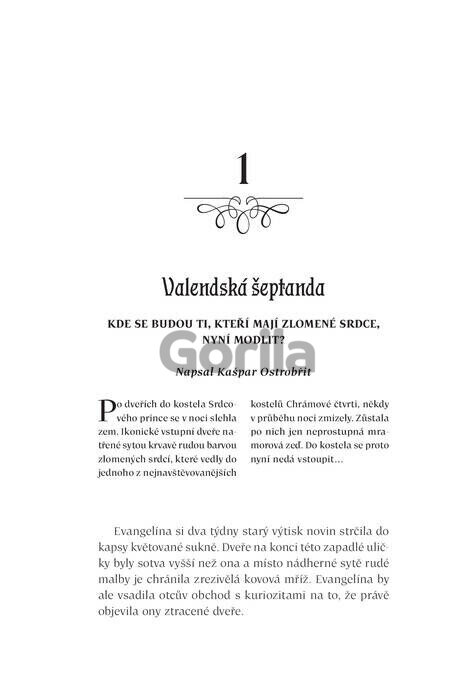 1

Valendská šeptanda

KDE SE BUDOU TI, KTEŘÍ MAJÍ ZLOMENÉ SRDCE, NYNÍ MODLIT?

Gorila

Napsal Kašpar Ostrobřit

Po dveřích do kostela Srdcového prince se v noci slehla zem. Ikonické vstupní dveře natřené sytou krvavě rudou barvou zlomených srdcí, které vedly do jednoho z nejnavštěvovanějších kostelů Chrámové čtvrti, někdy v průběhu noci zmizely. Zůstala po nich jen neprostupná mramorová zeď. Do kostela se proto nyní nedá vstoupit…

Evangelína si dva týdny starý výtisk novin strčila do kapsy květované sukně. Dveře na konci této zapadlé uličky byly sotva vyšší než ona a místo nádherné sytě rudé malby je chránila zrezivělá kovová mříž. Evangelína by ale vsadila otcův obchod s kuriozitami na to, že právě objevila ony ztracené dveře.